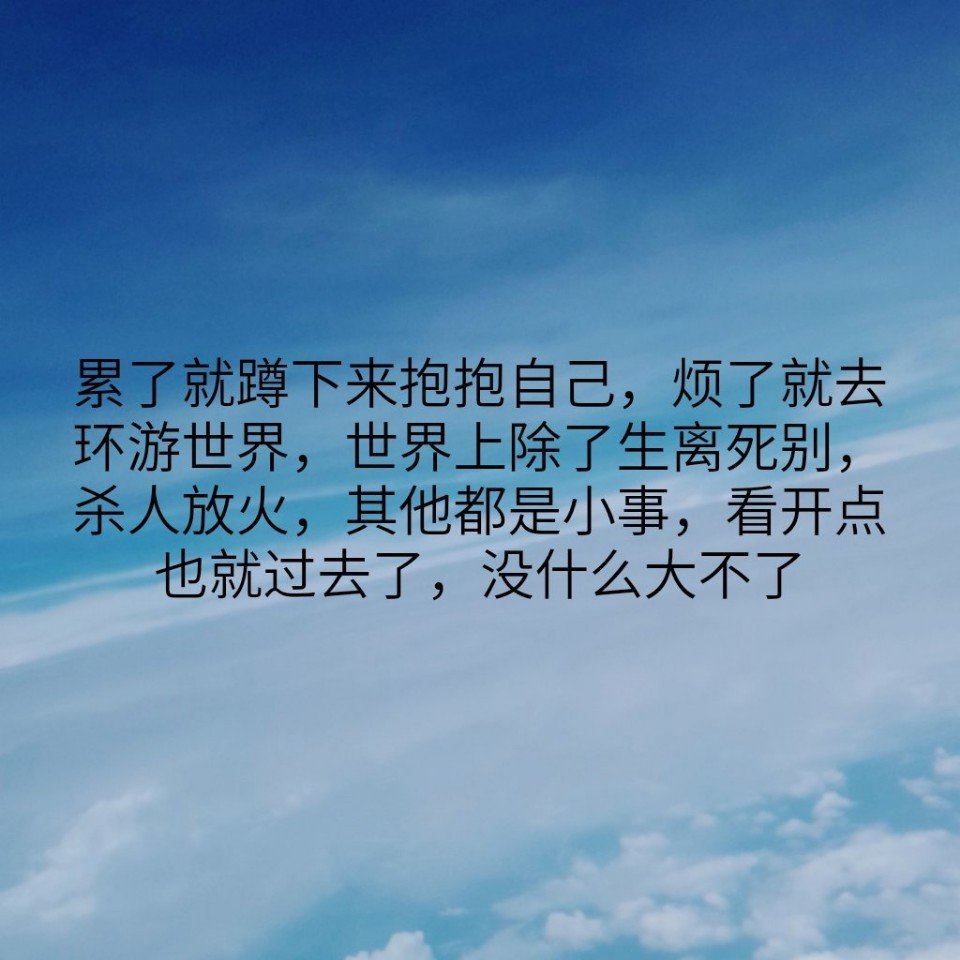 累了就蹲下来抱抱自己，烦了就去环游世界，世界上除了生离死别，杀人放火，其他都是小事，看开点也就过去了，没什么大不了